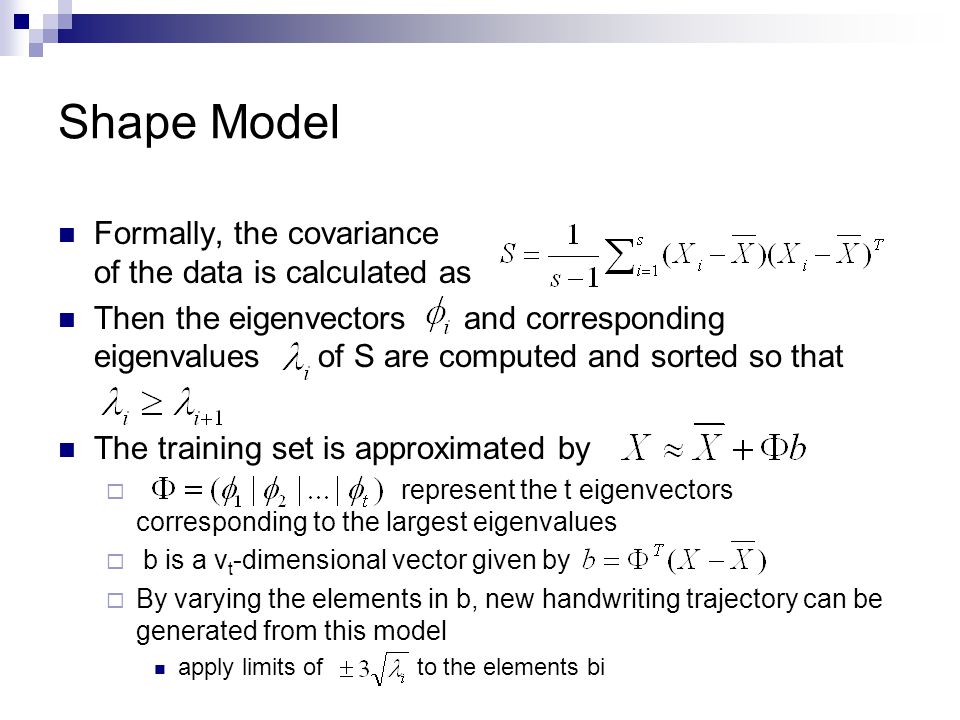 Shape Model

Formally, the covariance of the data is calculated as $S = \frac{1}{s-1}\sum_{i=1}^{s}(X_i - \overline{X})(X_i - \overline{X})^T$

Then the eigenvectors $\phi_i$ and corresponding eigenvalues $\lambda_i$ of S are computed and sorted so that $\lambda_i \geq \lambda_{i+1}$

The training set is approximated by $X \approx \overline{X} + \Phi b$

$\Phi = (\phi_1 | \phi_2 | ... | \phi_t)$ represent the t eigenvectors corresponding to the largest eigenvalues

b is a $v_t$-dimensional vector given by $b = \Phi^T(X - \overline{X})$

By varying the elements in b, new handwriting trajectory can be generated from this model

apply limits of $\pm 3\sqrt{\lambda_i}$ to the elements bi